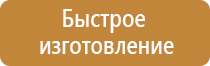 Быстрое изготовление